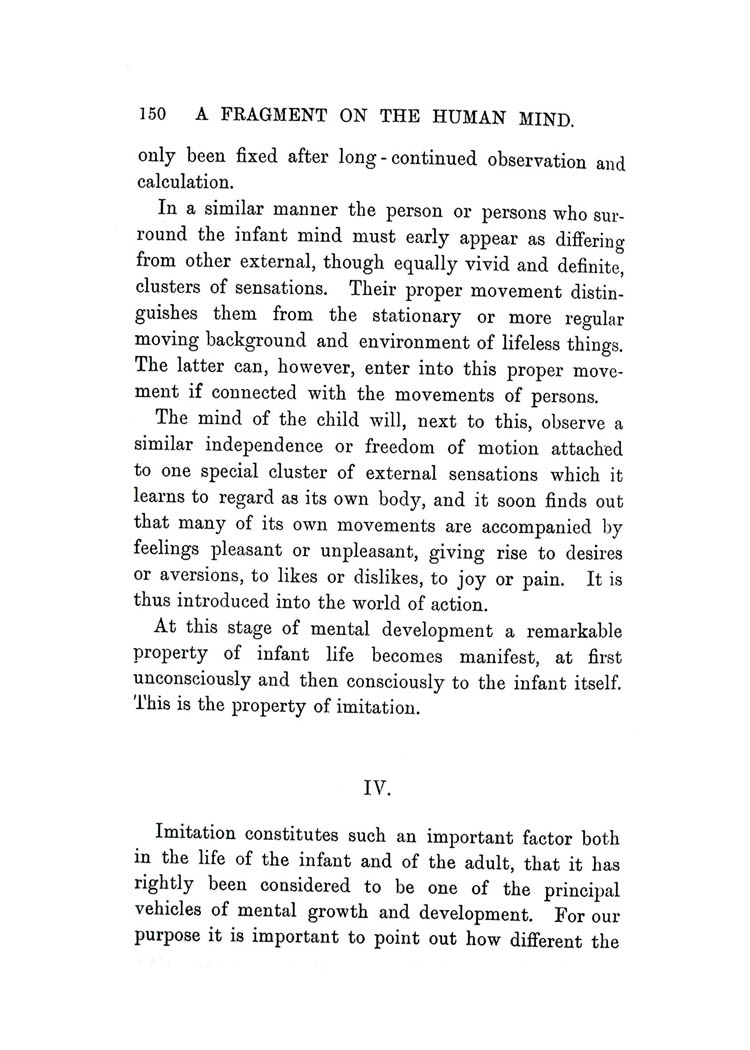 150 A FRAGMENT ON THE HUMAN MIND.

only been fixed after long-continued observation and calculation.

In a similar manner the person or persons who surround the infant mind must early appear as differing from other external, though equally vivid and definite, clusters of sensations. Their proper movement distinguishes them from the stationary or more regular moving background and environment of lifeless things. The latter can, however, enter into this proper movement if connected with the movements of persons.

The mind of the child will, next to this, observe a similar independence or freedom of motion attached to one special cluster of external sensations which it learns to regard as its own body, and it soon finds out that many of its own movements are accompanied by feelings pleasant or unpleasant, giving rise to desires or aversions, to likes or dislikes, to joy or pain. It is thus introduced into the world of action.

At this stage of mental development a remarkable property of infant life becomes manifest, at first unconsciously and then consciously to the infant itself. This is the property of imitation.

IV.

Imitation constitutes such an important factor both in the life of the infant and of the adult, that it has rightly been considered to be one of the principal vehicles of mental growth and development. For our purpose it is important to point out how different the